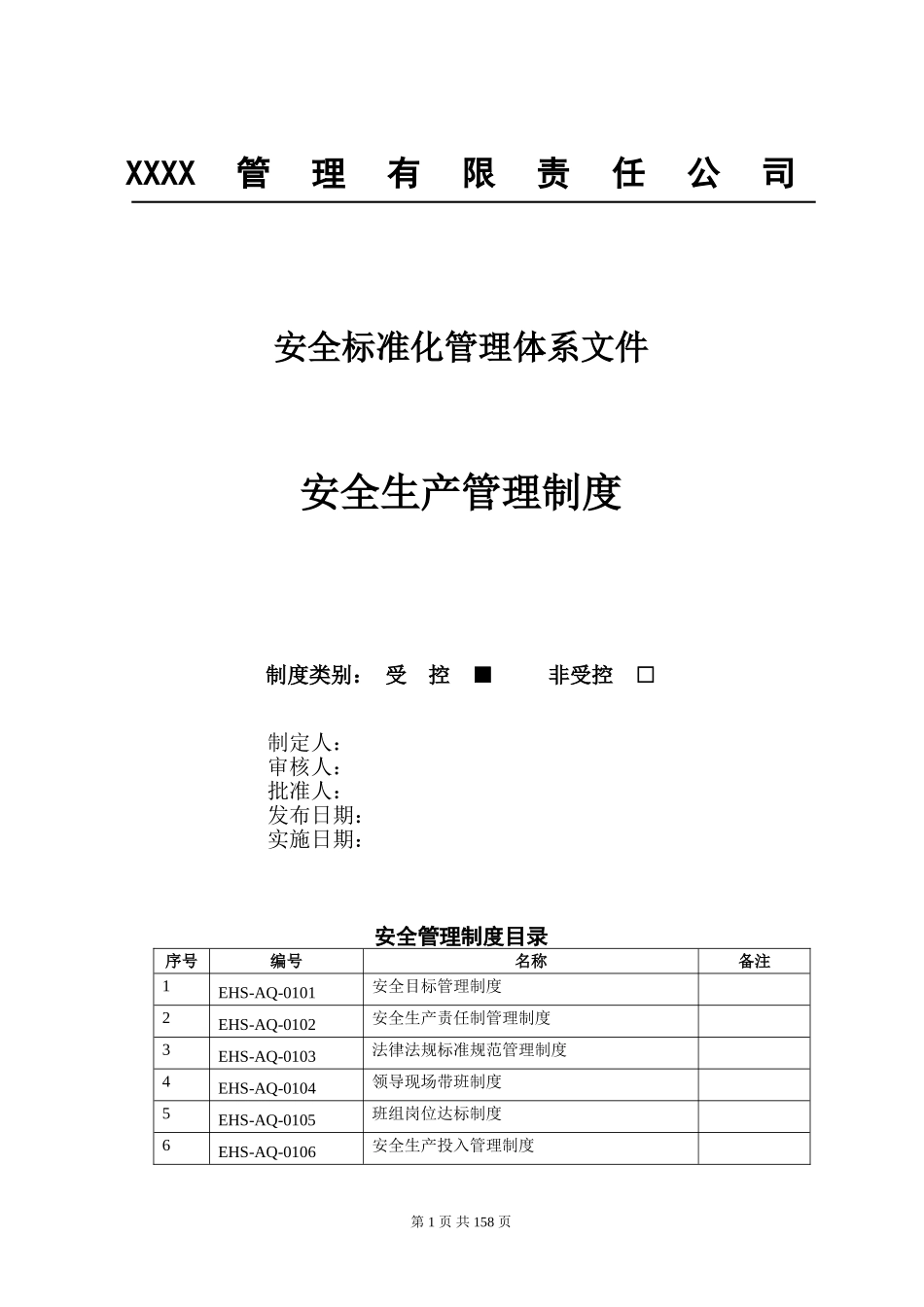 XXXX 管 理 有 限 责 任 公 司

安全标准化管理体系文件

安全生产管理制度

制度类别： 受 控 ■ 非受控 □

制定人：
审核人：
批准人：
发布日期：
实施日期：

安全管理制度目录

| 序号 | 编号 | 名称 | 备注 |
|---|---|---|---|
| 1 | EHS-AQ-0101 | 安全目标管理制度 | |
| 2 | EHS-AQ-0102 | 安全生产责任制管理制度 | |
| 3 | EHS-AQ-0103 | 法律法规标准规范管理制度 | |
| 4 | EHS-AQ-0104 | 领导现场带班制度 | |
| 5 | EHS-AQ-0105 | 班组岗位达标制度 | |
| 6 | EHS-AQ-0106 | 安全生产投入管理制度 | |

第 1 页 共 158 页